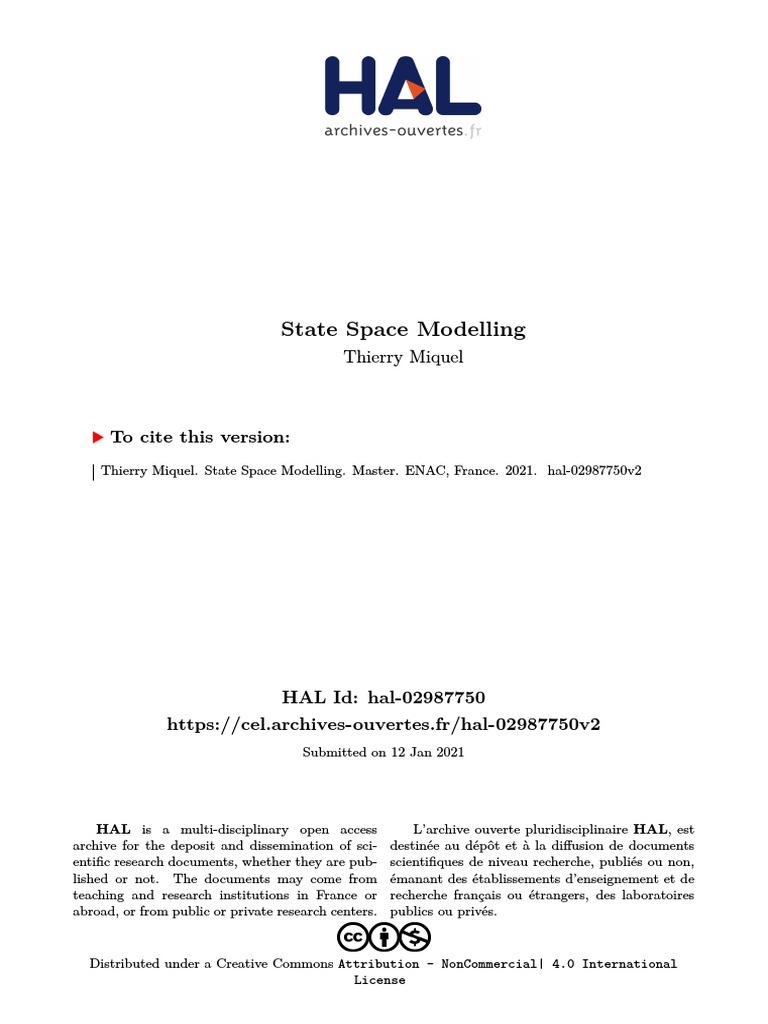 HAL
archives-ouvertes.fr

State Space Modelling
Thierry Miquel

To cite this version:

Thierry Miquel. State Space Modelling. Master. ENAC, France. 2021. hal-02987750v2

HAL Id: hal-02987750
https://cel.archives-ouvertes.fr/hal-02987750v2
Submitted on 12 Jan 2021

HAL is a multi-disciplinary open access archive for the deposit and dissemination of scientific research documents, whether they are published or not. The documents may come from teaching and research institutions in France or abroad, or from public or private research centers.

L'archive ouverte pluridisciplinaire HAL, est destinée au dépôt et à la diffusion de documents scientifiques de niveau recherche, publiés ou non, émanant des établissements d'enseignement et de recherche français ou étrangers, des laboratoires publics ou privés.

Distributed under a Creative Commons Attribution - NonCommercial| 4.0 International License